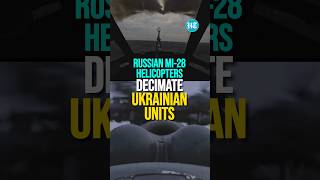 RUSSIAN MI-28
HELICOPTERS
DECIMATE
UKRAINIAN
UNITS